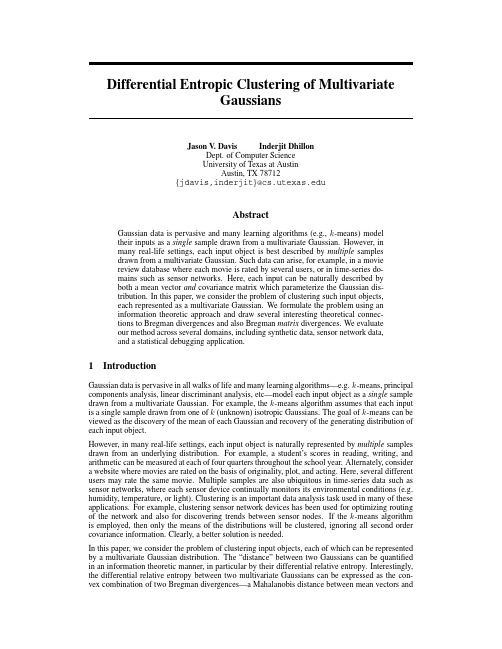 Differential Entropic Clustering of Multivariate Gaussians

Jason V. Davis Inderjit Dhillon
Dept. of Computer Science
University of Texas at Austin
Austin, TX 78712
{jdavis,inderjit}@cs.utexas.edu

Abstract

Gaussian data is pervasive and many learning algorithms (e.g., $k$-means) model their inputs as a single sample drawn from a multivariate Gaussian. However, in many real-life settings, each input object is best described by multiple samples drawn from a multivariate Gaussian. Such data can arise, for example, in a movie review database where each movie is rated by several users, or in time-series domains such as sensor networks. Here, each input can be naturally described by both a mean vector and covariance matrix which parameterize the Gaussian distribution. In this paper, we consider the problem of clustering such input objects, each represented as a multivariate Gaussian. We formulate the problem using an information theoretic approach and draw several interesting theoretical connections to Bregman divergences and also Bregman matrix divergences. We evaluate our method across several domains, including synthetic data, sensor network data, and a statistical debugging application.

1 Introduction

Gaussian data is pervasive in all walks of life and many learning algorithms—e.g. $k$-means, principal components analysis, linear discriminant analysis, etc—model each input object as a single sample drawn from a multivariate Gaussian. For example, the $k$-means algorithm assumes that each input is a single sample drawn from one of $k$ (unknown) isotropic Gaussians. The goal of $k$-means can be viewed as the discovery of the mean of each Gaussian and recovery of the generating distribution of each input object.

However, in many real-life settings, each input object is naturally represented by multiple samples drawn from an underlying distribution. For example, a student's scores in reading, writing, and arithmetic can be measured at each of four quarters throughout the school year. Alternately, consider a website where movies are rated on the basis of originality, plot, and acting. Here, several different users may rate the same movie. Multiple samples are also ubiquitous in time-series data such as sensor networks, where each sensor device continually monitors its environmental conditions (e.g. humidity, temperature, or light). Clustering is an important data analysis task used in many of these applications. For example, clustering sensor network devices has been used for optimizing routing of the network and also for discovering trends between sensor nodes. If the $k$-means algorithm is employed, then only the means of the distributions will be clustered, ignoring all second order covariance information. Clearly, a better solution is needed.

In this paper, we consider the problem of clustering input objects, each of which can be represented by a multivariate Gaussian distribution. The "distance" between two Gaussians can be quantified in an information theoretic manner, in particular by their differential relative entropy. Interestingly, the differential relative entropy between two multivariate Gaussians can be expressed as the convex combination of two Bregman divergences—a Mahalanobis distance between mean vectors and